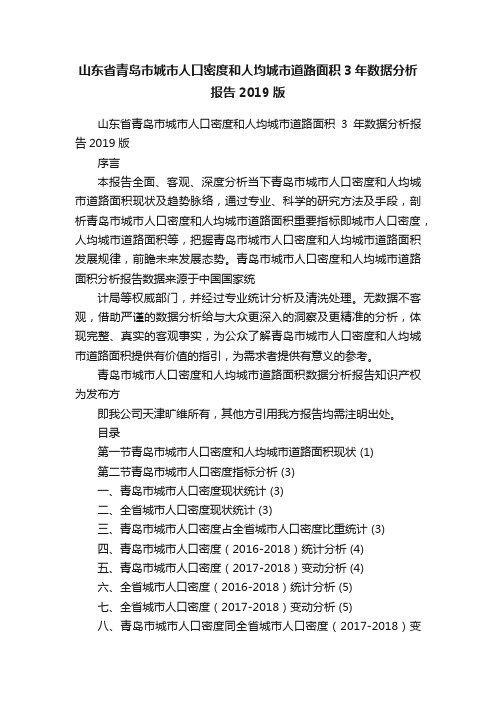 山东省青岛市城市人口密度和人均城市道路面积 3 年数据分析报告 2019 版

山东省青岛市城市人口密度和人均城市道路面积 3 年数据分析报告 2019 版

序言

本报告全面、客观、深度分析当下青岛市城市人口密度和人均城市道路面积现状及趋势脉络，通过专业、科学的研究方法及手段，剖析青岛市城市人口密度和人均城市道路面积重要指标即城市人口密度，人均城市道路面积等，把握青岛市城市人口密度和人均城市道路面积发展规律，前瞻未来发展态势。青岛市城市人口密度和人均城市道路面积分析报告数据来源于中国国家统

计局等权威部门，并经过专业统计分析及清洗处理。无数据不客观，借助严谨的数据分析给与大众更深入的洞察及更精准的分析，体现完整、真实的客观事实，为公众了解青岛市城市人口密度和人均城市道路面积提供有价值的指引，为需求者提供有意义的参考。

青岛市城市人口密度和人均城市道路面积数据分析报告知识产权为发布方

即我公司天津旷维所有，其他方引用我方报告均需注明出处。

目录

第一节青岛市城市人口密度和人均城市道路面积现状 (1)

第二节青岛市城市人口密度指标分析 (3)

一、青岛市城市人口密度现状统计 (3)

二、全省城市人口密度现状统计 (3)

三、青岛市城市人口密度占全省城市人口密度比重统计 (3)

四、青岛市城市人口密度（2016-2018）统计分析 (4)

五、青岛市城市人口密度（2017-2018）变动分析 (4)

六、全省城市人口密度（2016-2018）统计分析 (5)

七、全省城市人口密度（2017-2018）变动分析 (5)

八、青岛市城市人口密度同全省城市人口密度（2017-2018）变